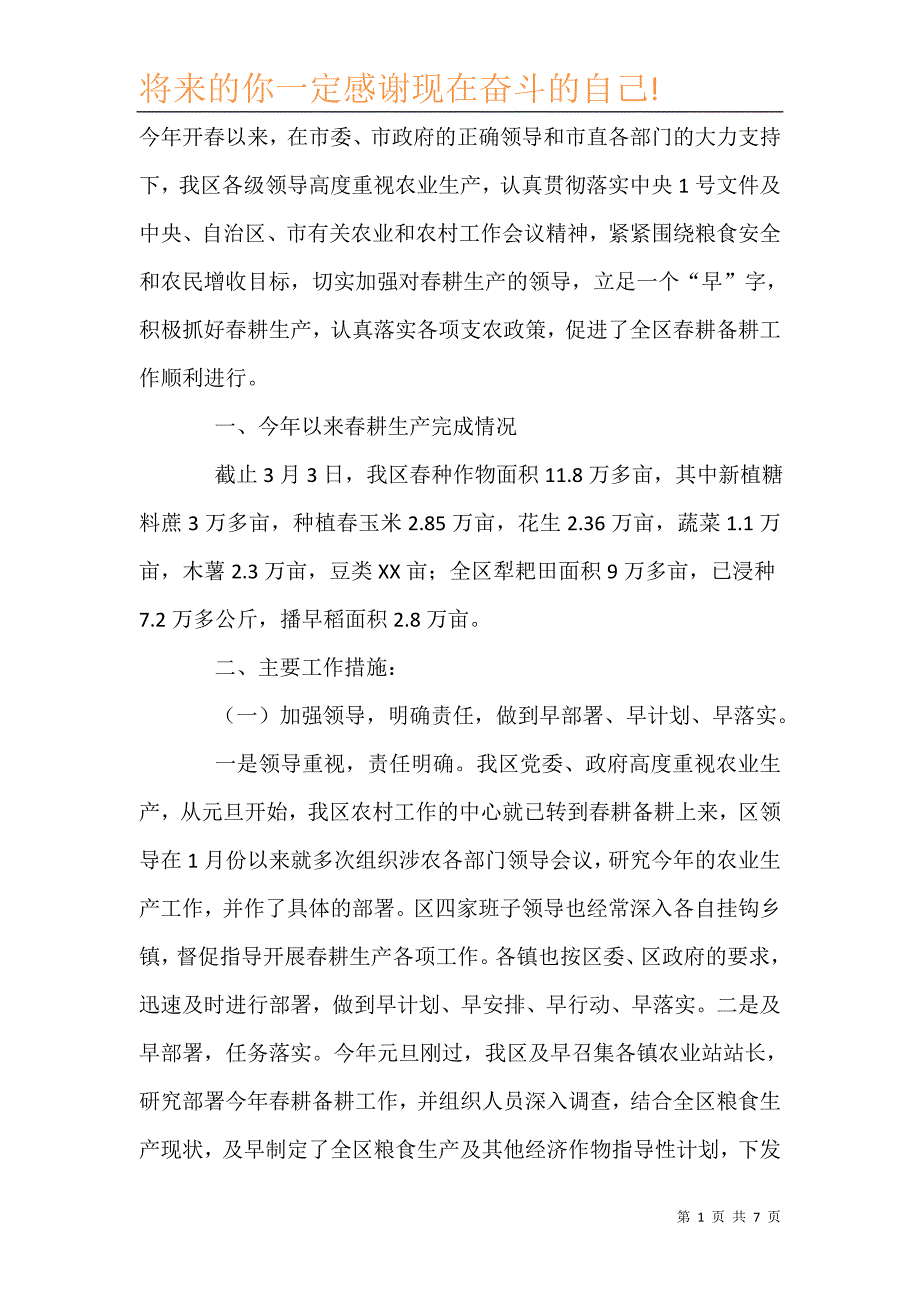 将来的你一定感谢现在奋斗的自己!

今年开春以来，在市委、市政府的正确领导和市直各部门的大力支持下，我区各级领导高度重视农业生产，认真贯彻落实中央 1 号文件及中央、自治区、市有关农业和农村工作会议精神，紧紧围绕粮食安全和农民增收目标，切实加强对春耕生产的领导，立足一个“早”字，积极抓好春耕生产，认真落实各项支农政策，促进了全区春耕备耕工作顺利进行。

一、今年以来春耕生产完成情况

截止 3 月 3 日，我区春种作物面积 11.8 万多亩，其中新植糖料蔗 3 万多亩，种植春玉米 2.85 万亩，花生 2.36 万亩，蔬菜 1.1 万亩，木薯 2.3 万亩，豆类 XX 亩；全区犁耙田面积 9 万多亩，已浸种 7.2 万多公斤，播早稻面积 2.8 万亩。

二、主要工作措施：

（一）加强领导，明确责任，做到早部署、早计划、早落实。

一是领导重视，责任明确。我区党委、政府高度重视农业生产，从元旦开始，我区农村工作的中心就已转到春耕备耕上来，区领导在 1 月份以来就多次组织涉农各部门领导会议，研究今年的农业生产工作，并作了具体的部署。区四家班子领导也经常深入各自挂钩乡镇，督促指导开展春耕生产各项工作。各镇也按区委、区政府的要求，迅速及时进行部署，做到早计划、早安排、早行动、早落实。二是及早部署，任务落实。今年元旦刚过，我区及早召集各镇农业站站长，研究部署今年春耕备耕工作，并组织人员深入调查，结合全区粮食生产现状，及早制定了全区粮食生产及其他经济作物指导性计划，下发

第 1 页 共 7 页